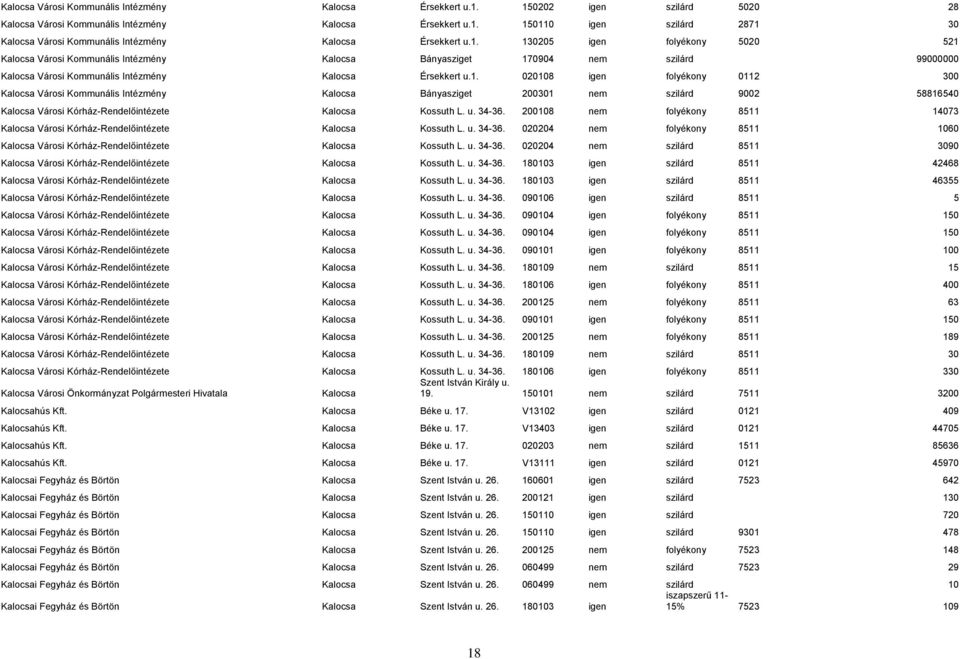 | | | | | | | | |
|---|---|---|---|---|---|---|---|
| Kalocsa Városi Kommunális Intézmény | Kalocsa | Érsekkert u.1. | 150202 | igen | szilárd | 5020 | 28 |
| Kalocsa Városi Kommunális Intézmény | Kalocsa | Érsekkert u.1. | 150110 | igen | szilárd | 2871 | 30 |
| Kalocsa Városi Kommunális Intézmény | Kalocsa | Érsekkert u.1. | 130205 | igen | folyékony | 5020 | 521 |
| Kalocsa Városi Kommunális Intézmény | Kalocsa | Bányasziget | 170904 | nem | szilárd | | 99000000 |
| Kalocsa Városi Kommunális Intézmény | Kalocsa | Érsekkert u.1. | 020108 | igen | folyékony | 0112 | 300 |
| Kalocsa Városi Kommunális Intézmény | Kalocsa | Bányasziget | 200301 | nem | szilárd | 9002 | 58816540 |
| Kalocsa Városi Kórház-Rendelőintézete | Kalocsa | Kossuth L. u. 34-36. | 200108 | nem | folyékony | 8511 | 14073 |
| Kalocsa Városi Kórház-Rendelőintézete | Kalocsa | Kossuth L. u. 34-36. | 020204 | nem | folyékony | 8511 | 1060 |
| Kalocsa Városi Kórház-Rendelőintézete | Kalocsa | Kossuth L. u. 34-36. | 020204 | nem | szilárd | 8511 | 3090 |
| Kalocsa Városi Kórház-Rendelőintézete | Kalocsa | Kossuth L. u. 34-36. | 180103 | igen | szilárd | 8511 | 42468 |
| Kalocsa Városi Kórház-Rendelőintézete | Kalocsa | Kossuth L. u. 34-36. | 180103 | igen | szilárd | 8511 | 46355 |
| Kalocsa Városi Kórház-Rendelőintézete | Kalocsa | Kossuth L. u. 34-36. | 090106 | igen | szilárd | 8511 | 5 |
| Kalocsa Városi Kórház-Rendelőintézete | Kalocsa | Kossuth L. u. 34-36. | 090104 | igen | folyékony | 8511 | 150 |
| Kalocsa Városi Kórház-Rendelőintézete | Kalocsa | Kossuth L. u. 34-36. | 090104 | igen | folyékony | 8511 | 150 |
| Kalocsa Városi Kórház-Rendelőintézete | Kalocsa | Kossuth L. u. 34-36. | 090101 | igen | folyékony | 8511 | 100 |
| Kalocsa Városi Kórház-Rendelőintézete | Kalocsa | Kossuth L. u. 34-36. | 180109 | nem | szilárd | 8511 | 15 |
| Kalocsa Városi Kórház-Rendelőintézete | Kalocsa | Kossuth L. u. 34-36. | 180106 | igen | folyékony | 8511 | 400 |
| Kalocsa Városi Kórház-Rendelőintézete | Kalocsa | Kossuth L. u. 34-36. | 200125 | nem | folyékony | 8511 | 63 |
| Kalocsa Városi Kórház-Rendelőintézete | Kalocsa | Kossuth L. u. 34-36. | 090101 | igen | folyékony | 8511 | 150 |
| Kalocsa Városi Kórház-Rendelőintézete | Kalocsa | Kossuth L. u. 34-36. | 200125 | nem | folyékony | 8511 | 189 |
| Kalocsa Városi Kórház-Rendelőintézete | Kalocsa | Kossuth L. u. 34-36. | 180109 | nem | szilárd | 8511 | 30 |
| Kalocsa Városi Kórház-Rendelőintézete | Kalocsa | Kossuth L. u. 34-36. | 180106 | igen | folyékony | 8511 | 330 |
| Kalocsa Városi Önkormányzat Polgármesteri Hivatala | Kalocsa | Szent István Király u. 19. | 150101 | nem | szilárd | 7511 | 3200 |
| Kalocsahús Kft. | Kalocsa | Béke u. 17. | V13102 | igen | szilárd | 0121 | 409 |
| Kalocsahús Kft. | Kalocsa | Béke u. 17. | V13403 | igen | szilárd | 0121 | 44705 |
| Kalocsahús Kft. | Kalocsa | Béke u. 17. | 020203 | nem | szilárd | 1511 | 85636 |
| Kalocsahús Kft. | Kalocsa | Béke u. 17. | V13111 | igen | szilárd | 0121 | 45970 |
| Kalocsai Fegyház és Börtön | Kalocsa | Szent István u. 26. | 160601 | igen | szilárd | 7523 | 642 |
| Kalocsai Fegyház és Börtön | Kalocsa | Szent István u. 26. | 200121 | igen | szilárd | | 130 |
| Kalocsai Fegyház és Börtön | Kalocsa | Szent István u. 26. | 150110 | igen | szilárd | | 720 |
| Kalocsai Fegyház és Börtön | Kalocsa | Szent István u. 26. | 150110 | igen | szilárd | 9301 | 478 |
| Kalocsai Fegyház és Börtön | Kalocsa | Szent István u. 26. | 200125 | nem | folyékony | 7523 | 148 |
| Kalocsai Fegyház és Börtön | Kalocsa | Szent István u. 26. | 060499 | nem | szilárd | 7523 | 29 |
| Kalocsai Fegyház és Börtön | Kalocsa | Szent István u. 26. | 060499 | nem | szilárd | | 10 |
| Kalocsai Fegyház és Börtön | Kalocsa | Szent István u. 26. | 180103 | igen | iszapszerű 11-15% | 7523 | 109 |

18